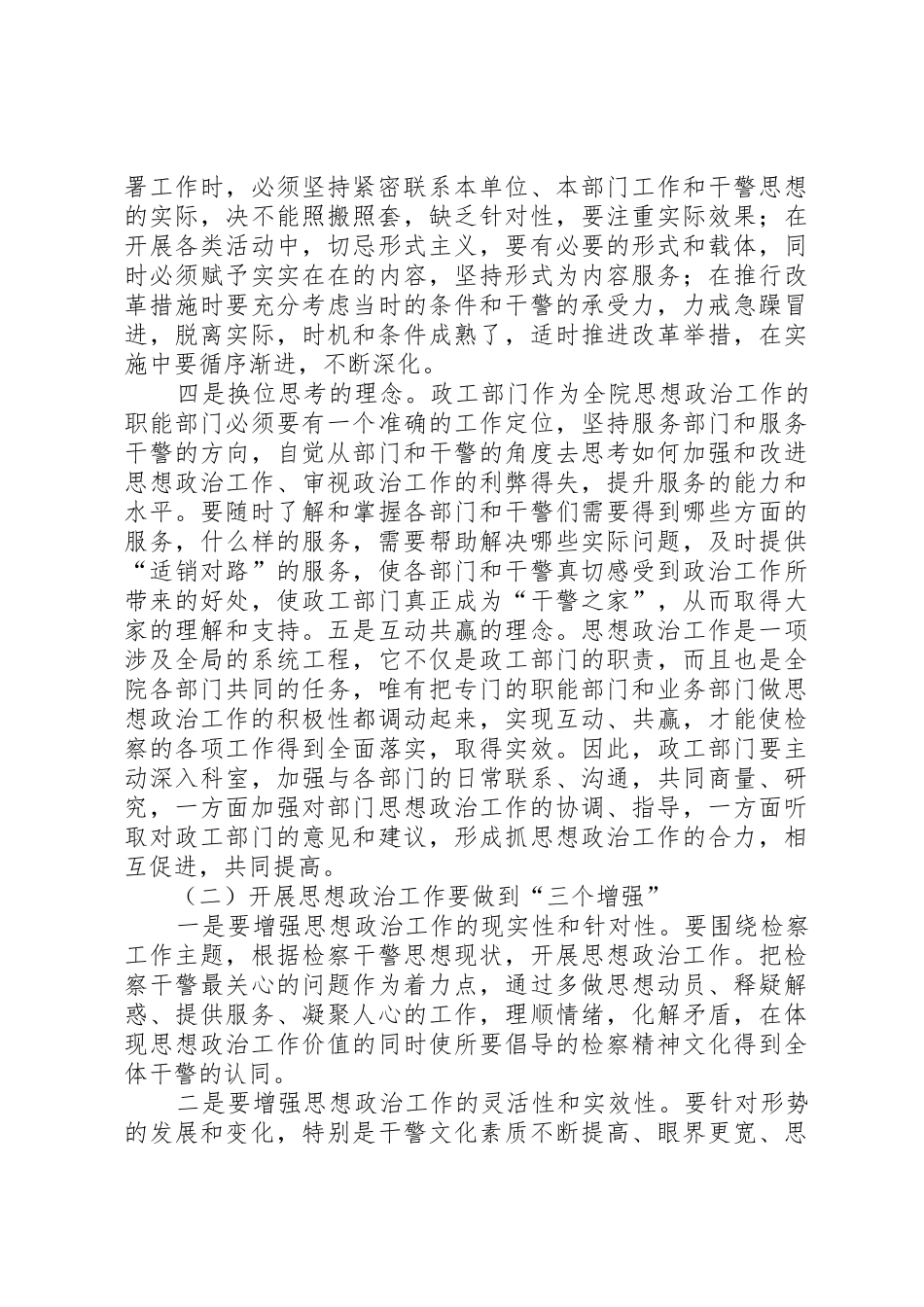 署工作时，必须坚持紧密联系本单位、本部门工作和干警思想的实际，决不能照搬照套，缺乏针对性，要注重实际效果；在开展各类活动中，切忌形式主义，要有必要的形式和载体，同时必须赋予实实在在的内容，坚持形式为内容服务；在推行改革措施时要充分考虑当时的条件和干警的承受力，力戒急躁冒进，脱离实际，时机和条件成熟了，适时推进改革举措，在实施中要循序渐进，不断深化。

四是换位思考的理念。政工部门作为全院思想政治工作的职能部门必须要有一个准确的工作定位，坚持服务部门和服务干警的方向，自觉从部门和干警的角度去思考如何加强和改进思想政治工作、审视政治工作的利弊得失，提升服务的能力和水平。要随时了解和掌握各部门和干警们需要得到哪些方面的服务，什么样的服务，需要帮助解决哪些实际问题，及时提供“适销对路”的服务，使各部门和干警真切感受到政治工作所带来的好处，使政工部门真正成为“干警之家”，从而取得大家的理解和支持。五是互动共赢的理念。思想政治工作是一项涉及全局的系统工程，它不仅是政工部门的职责，而且也是全院各部门共同的任务，唯有把专门的职能部门和业务部门做思想政治工作的积极性都调动起来，实现互动、共赢，才能使检察的各项工作得到全面落实，取得实效。因此，政工部门要主动深入科室，加强与各部门的日常联系、沟通，共同商量、研究，一方面加强对部门思想政治工作的协调、指导，一方面听取对政工部门的意见和建议，形成抓思想政治工作的合力，相互促进，共同提高。

（二）开展思想政治工作要做到“三个增强”

一是要增强思想政治工作的现实性和针对性。要围绕检察工作主题，根据检察干警思想现状，开展思想政治工作。把检察干警最关心的问题作为着力点，通过多做思想动员、释疑解惑、提供服务、凝聚人心的工作，理顺情绪，化解矛盾，在体现思想政治工作价值的同时使所要倡导的检察精神文化得到全体干警的认同。

二是要增强思想政治工作的灵活性和实效性。要针对形势的发展和变化，特别是干警文化素质不断提高、眼界更宽、思